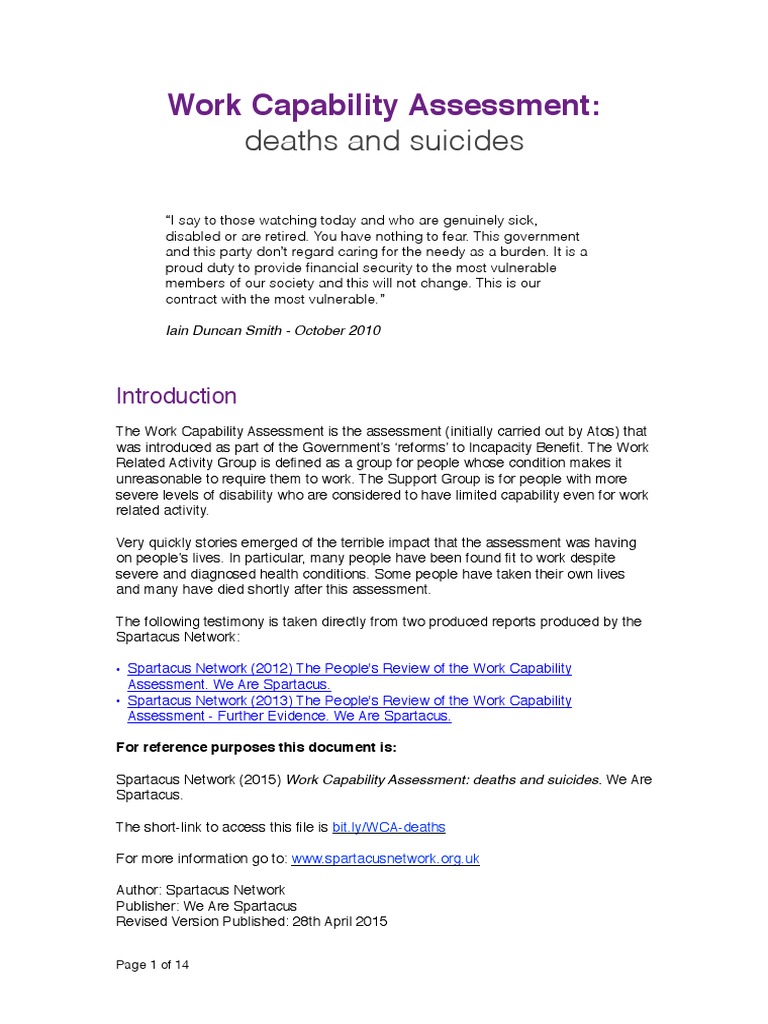 Work Capability Assessment:
deaths and suicides

"I say to those watching today and who are genuinely sick, disabled or are retired. You have nothing to fear. This government and this party don't regard caring for the needy as a burden. It is a proud duty to provide financial security to the most vulnerable members of our society and this will not change. This is our contract with the most vulnerable."

Iain Duncan Smith - October 2010

Introduction

The Work Capability Assessment is the assessment (initially carried out by Atos) that was introduced as part of the Government's 'reforms' to Incapacity Benefit. The Work Related Activity Group is defined as a group for people whose condition makes it unreasonable to require them to work. The Support Group is for people with more severe levels of disability who are considered to have limited capability even for work related activity.

Very quickly stories emerged of the terrible impact that the assessment was having on people's lives. In particular, many people have been found fit to work despite severe and diagnosed health conditions. Some people have taken their own lives and many have died shortly after this assessment.

The following testimony is taken directly from two produced reports produced by the Spartacus Network:

• Spartacus Network (2012) The People's Review of the Work Capability Assessment. We Are Spartacus.
• Spartacus Network (2013) The People's Review of the Work Capability Assessment - Further Evidence. We Are Spartacus.

For reference purposes this document is:

Spartacus Network (2015) Work Capability Assessment: deaths and suicides. We Are Spartacus.

The short-link to access this file is bit.ly/WCA-deaths

For more information go to: www.spartacusnetwork.org.uk

Author: Spartacus Network
Publisher: We Are Spartacus
Revised Version Published: 28th April 2015

Page 1 of 14